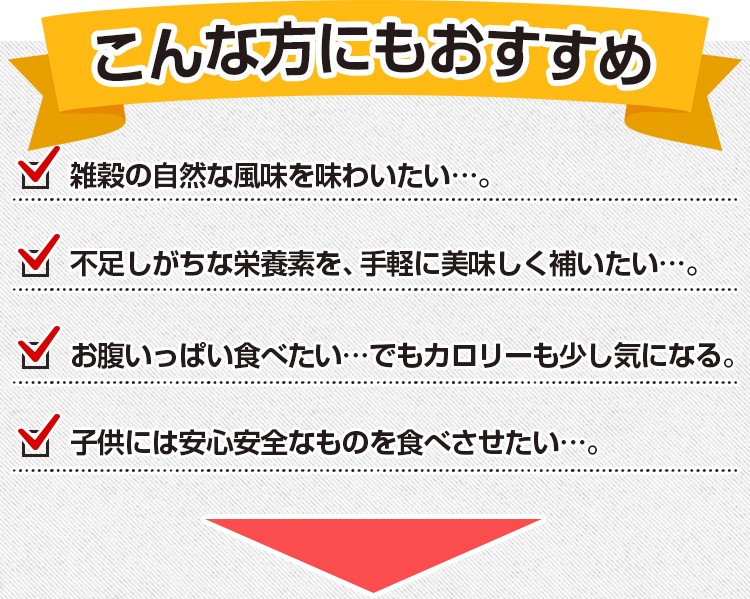 こんな方にもおすすめ

雑穀の自然な風味を味わいたい…。

不足しがちな栄養素を、手軽に美味しく補いたい…。

お腹いっぱい食べたい…でもカロリーも少し気になる。

子供には安心安全なものを食べさせたい…。